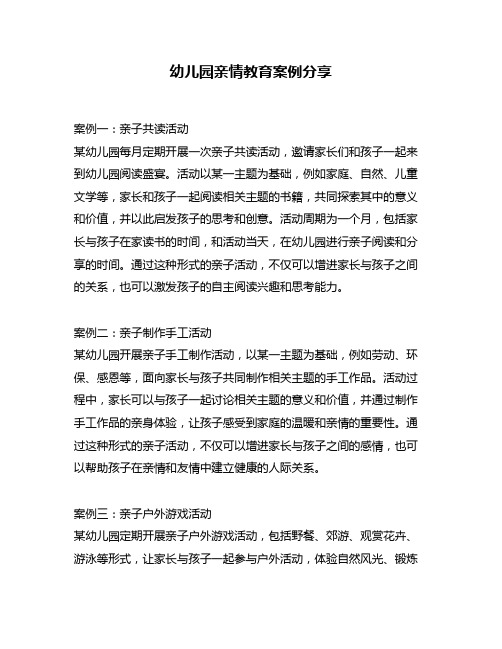 幼儿园亲情教育案例分享

案例一：亲子共读活动
某幼儿园每月定期开展一次亲子共读活动，邀请家长们和孩子一起来到幼儿园阅读盛宴。活动以某一主题为基础，例如家庭、自然、儿童文学等，家长和孩子一起阅读相关主题的书籍，共同探索其中的意义和价值，并以此启发孩子的思考和创意。活动周期为一个月，包括家长与孩子在家读书的时间，和活动当天，在幼儿园进行亲子阅读和分享的时间。通过这种形式的亲子活动，不仅可以增进家长与孩子之间的关系，也可以激发孩子的自主阅读兴趣和思考能力。

案例二：亲子制作手工活动
某幼儿园开展亲子手工制作活动，以某一主题为基础，例如劳动、环保、感恩等，面向家长与孩子共同制作相关主题的手工作品。活动过程中，家长可以与孩子一起讨论相关主题的意义和价值，并通过制作手工作品的亲身体验，让孩子感受到家庭的温暖和亲情的重要性。通过这种形式的亲子活动，不仅可以增进家长与孩子之间的感情，也可以帮助孩子在亲情和友情中建立健康的人际关系。

案例三：亲子户外游戏活动
某幼儿园定期开展亲子户外游戏活动，包括野餐、郊游、观赏花卉、游泳等形式，让家长与孩子一起参与户外活动，体验自然风光、锻炼